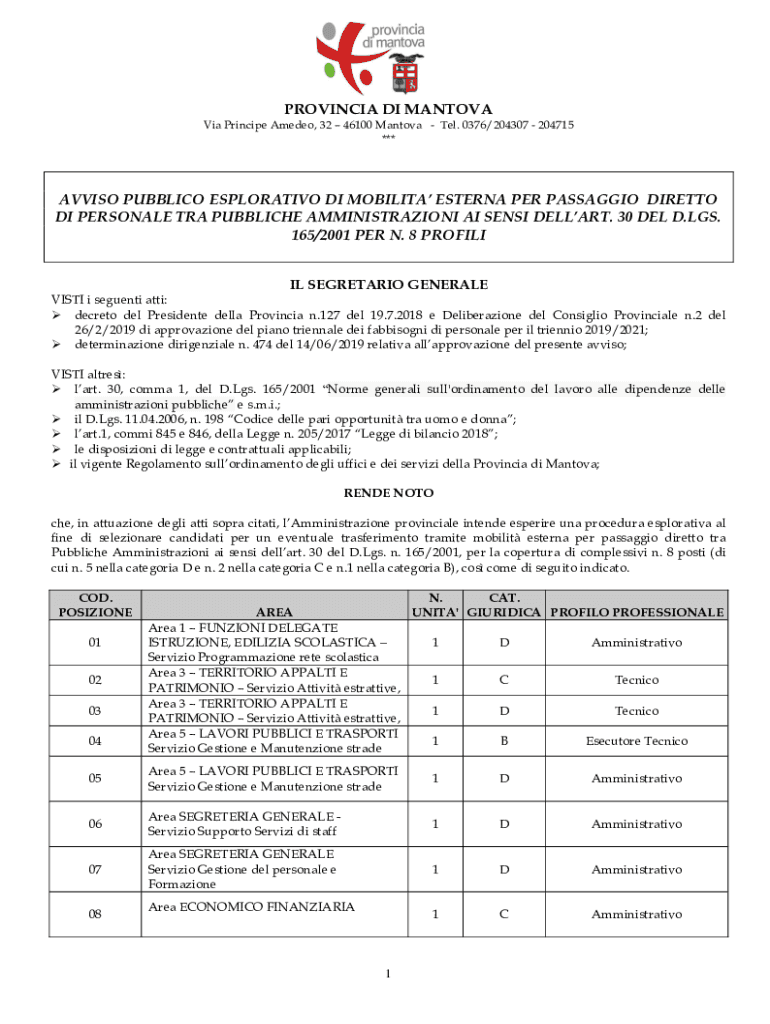 provincia di mantova

PROVINCIA DI MANTOVA
Via Principe Amedeo, 32 – 46100 Mantova - Tel. 0376/204307 - 204715
***

AVVISO PUBBLICO ESPLORATIVO DI MOBILITA' ESTERNA PER PASSAGGIO DIRETTO DI PERSONALE TRA PUBBLICHE AMMINISTRAZIONI AI SENSI DELL'ART. 30 DEL D.LGS. 165/2001 PER N. 8 PROFILI

IL SEGRETARIO GENERALE

VISTI i seguenti atti:
➢ decreto del Presidente della Provincia n.127 del 19.7.2018 e Deliberazione del Consiglio Provinciale n.2 del 26/2/2019 di approvazione del piano triennale dei fabbisogni di personale per il triennio 2019/2021;
➢ determinazione dirigenziale n. 474 del 14/06/2019 relativa all'approvazione del presente avviso;

VISTI altresì:
➢ l'art. 30, comma 1, del D.Lgs. 165/2001 "Norme generali sull'ordinamento del lavoro alle dipendenze delle amministrazioni pubbliche" e s.m.i.;
➢ il D.Lgs. 11.04.2006, n. 198 "Codice delle pari opportunità tra uomo e donna";
➢ l'art.1, commi 845 e 846, della Legge n. 205/2017 "Legge di bilancio 2018";
➢ le disposizioni di legge e contrattuali applicabili;
➢ il vigente Regolamento sull'ordinamento degli uffici e dei servizi della Provincia di Mantova;

RENDE NOTO

che, in attuazione degli atti sopra citati, l'Amministrazione provinciale intende esperire una procedura esplorativa al fine di selezionare candidati per un eventuale trasferimento tramite mobilità esterna per passaggio diretto tra Pubbliche Amministrazioni ai sensi dell'art. 30 del D.Lgs. n. 165/2001, per la copertura di complessivi n. 8 posti (di cui n. 5 nella categoria D e n. 2 nella categoria C e n.1 nella categoria B), così come di seguito indicato.

| COD. POSIZIONE | AREA | N. UNITA' | CAT. GIURIDICA | PROFILO PROFESSIONALE |
|---|---|---|---|---|
| 01 | Area 1 – FUNZIONI DELEGATE ISTRUZIONE, EDILIZIA SCOLASTICA – Servizio Programmazione rete scolastica | 1 | D | Amministrativo |
| 02 | Area 3 – TERRITORIO APPALTI E PATRIMONIO – Servizio Attività estrattive, | 1 | C | Tecnico |
| 03 | Area 3 – TERRITORIO APPALTI E PATRIMONIO – Servizio Attività estrattive, | 1 | D | Tecnico |
| 04 | Area 5 – LAVORI PUBBLICI E TRASPORTI Servizio Gestione e Manutenzione strade | 1 | B | Esecutore Tecnico |
| 05 | Area 5 – LAVORI PUBBLICI E TRASPORTI Servizio Gestione e Manutenzione strade | 1 | D | Amministrativo |
| 06 | Area SEGRETERIA GENERALE - Servizio Supporto Servizi di staff | 1 | D | Amministrativo |
| 07 | Area SEGRETERIA GENERALE Servizio Gestione del personale e Formazione | 1 | D | Amministrativo |
| 08 | Area ECONOMICO FINANZIARIA | 1 | C | Amministrativo |

1